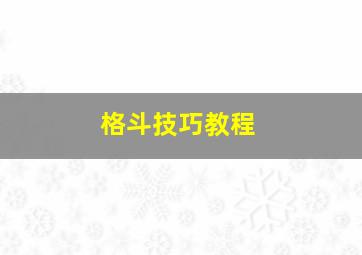 格斗技巧教程